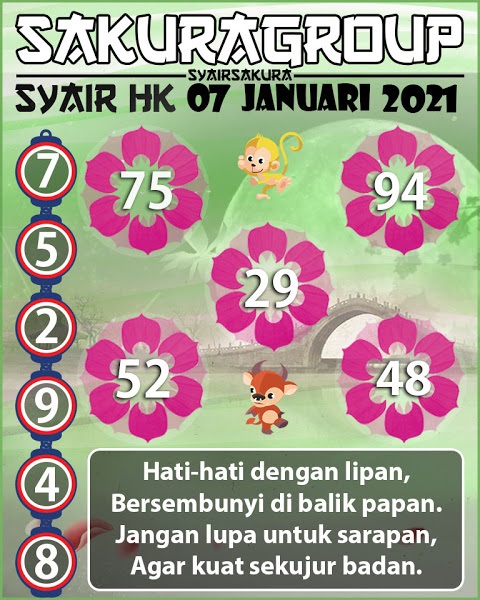 SAKURAGROUP

SYAIRSAKURA

SYAIR HK 07 JANUARI 2021

7
5
2
9
4
8

75
94
29
52
48

Hati-hati dengan lipan,
Bersembunyi di balik papan.
Jangan lupa untuk sarapan,
Agar kuat sekujur badan.